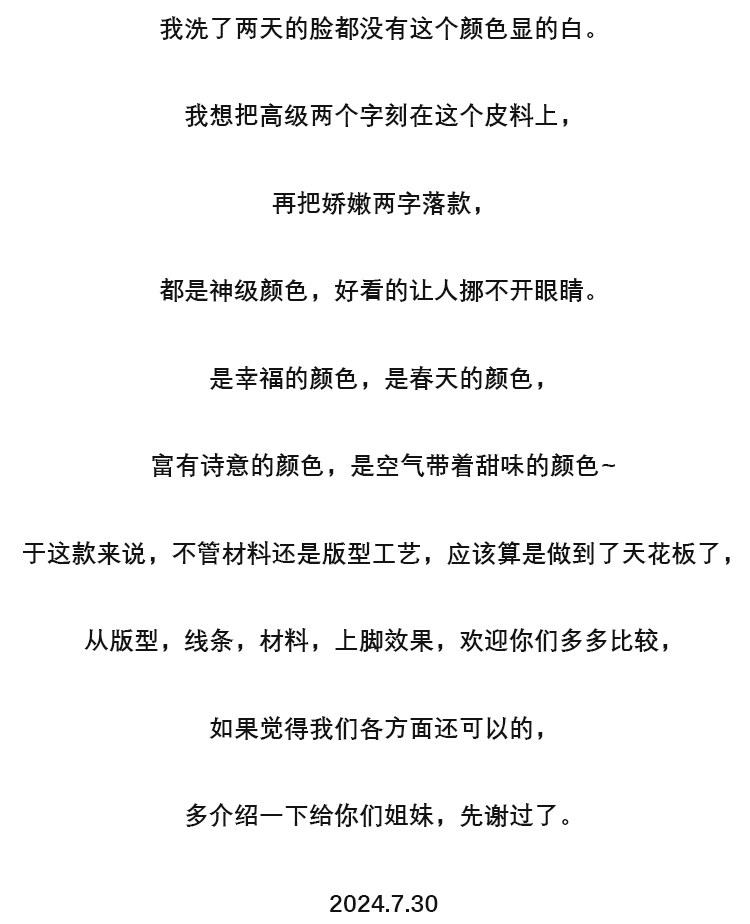 我洗了两天的脸都没有这个颜色显的白。

我想把高级两个字刻在这个皮料上，

再把娇嫩两字落款，

都是神级颜色，好看的让人挪不开眼睛。

是幸福的颜色，是春天的颜色，

富有诗意的颜色，是空气带着甜味的颜色~

于这款来说，不管材料还是版型工艺，应该算是做到了天花板了，

从版型，线条，材料，上脚效果，欢迎你们多多比较，

如果觉得我们各方面还可以的，

多介绍一下给你们姐妹，先谢过了。

2024.7.30